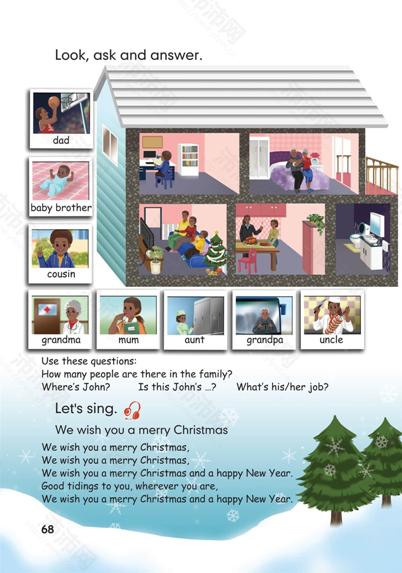 Look, ask and answer.

dad

baby brother

cousin

grandma

mum

aunt

grandpa

uncle

Use these questions:
How many people are there in the family?
Where's John?   Is this John's ...?   What's his/her job?

Let's sing.

We wish you a merry Christmas

We wish you a merry Christmas,
We wish you a merry Christmas,
We wish you a merry Christmas and a happy New Year.
Good tidings to you, wherever you are,
We wish you a merry Christmas and a happy New Year.

68